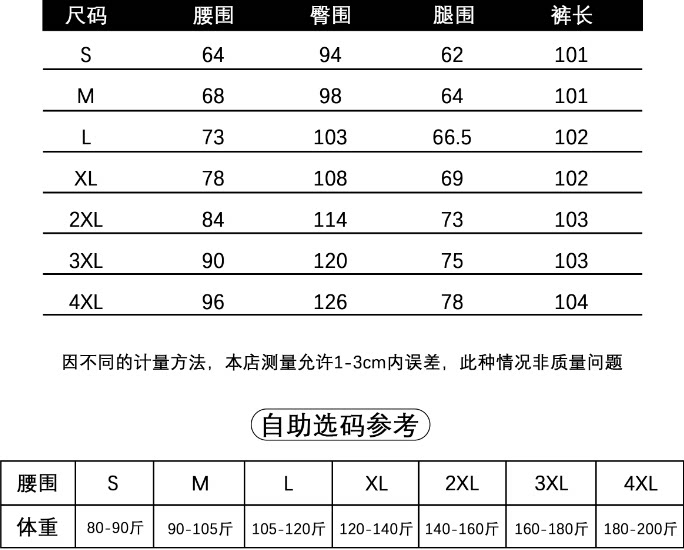 | 尺码 | 腰围 | 臀围 | 腿围 | 裤长 |
|---|---|---|---|---|
| S | 64 | 94 | 62 | 101 |
| M | 68 | 98 | 64 | 101 |
| L | 73 | 103 | 66.5 | 102 |
| XL | 78 | 108 | 69 | 102 |
| 2XL | 84 | 114 | 73 | 103 |
| 3XL | 90 | 120 | 75 | 103 |
| 4XL | 96 | 126 | 78 | 104 |

因不同的计量方法，本店测量允许1-3cm内误差，此种情况非质量问题

自助选码参考

| 腰围 | S | M | L | XL | 2XL | 3XL | 4XL |
|---|---|---|---|---|---|---|---|
| 体重 | 80-90斤 | 90-105斤 | 105-120斤 | 120-140斤 | 140-160斤 | 160-180斤 | 180-200斤 |